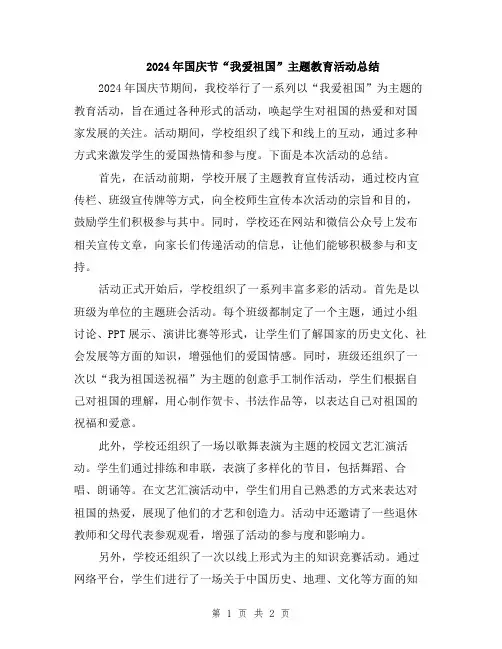 2024年国庆节“我爱祖国”主题教育活动总结

2024年国庆节期间，我校举行了一系列以“我爱祖国”为主题的教育活动，旨在通过各种形式的活动，唤起学生对祖国的热爱和对国家发展的关注。活动期间，学校组织了线下和线上的互动，通过多种方式来激发学生的爱国热情和参与度。下面是本次活动的总结。

首先，在活动前期，学校开展了主题教育宣传活动，通过校内宣传栏、班级宣传牌等方式，向全校师生宣传本次活动的宗旨和目的，鼓励学生们积极参与其中。同时，学校还在网站和微信公众号上发布相关宣传文章，向家长们传递活动的信息，让他们能够积极参与和支持。

活动正式开始后，学校组织了一系列丰富多彩的活动。首先是以班级为单位的主题班会活动。每个班级都制定了一个主题，通过小组讨论、PPT展示、演讲比赛等形式，让学生们了解国家的历史文化、社会发展等方面的知识，增强他们的爱国情感。同时，班级还组织了一次以“我为祖国送祝福”为主题的创意手工制作活动，学生们根据自己对祖国的理解，用心制作贺卡、书法作品等，以表达自己对祖国的祝福和爱意。

此外，学校还组织了一场以歌舞表演为主题的校园文艺汇演活动。学生们通过排练和串联，表演了多样化的节目，包括舞蹈、合唱、朗诵等。在文艺汇演活动中，学生们用自己熟悉的方式来表达对祖国的热爱，展现了他们的才艺和创造力。活动中还邀请了一些退休教师和父母代表参观观看，增强了活动的参与度和影响力。

另外，学校还组织了一次以线上形式为主的知识竞赛活动。通过网络平台，学生们进行了一场关于中国历史、地理、文化等方面的知

第 1 页 共 2 页